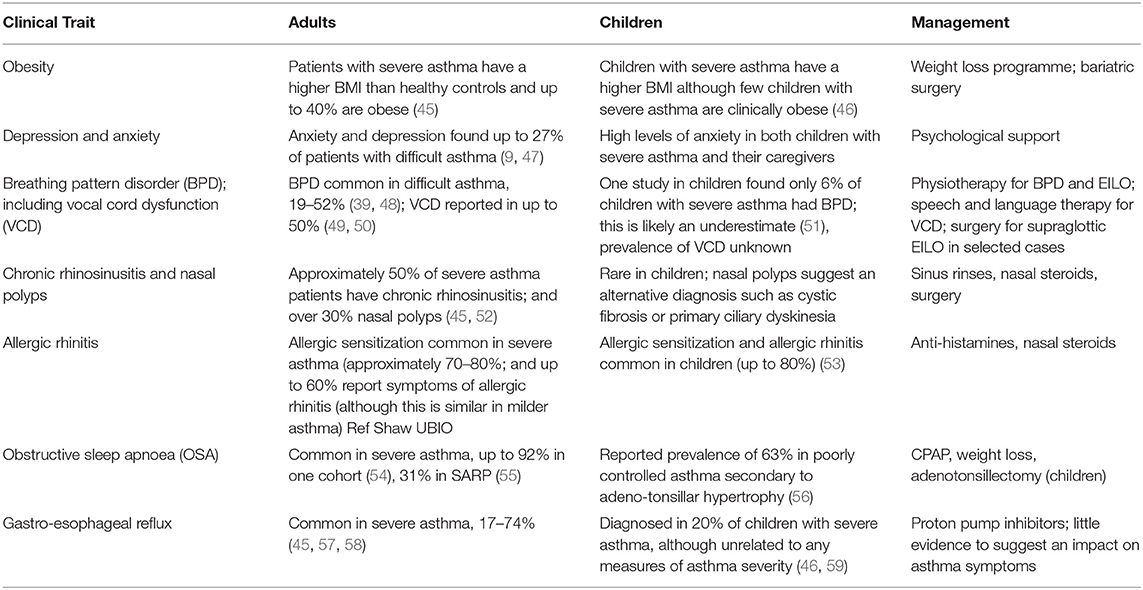 | Clinical Trait | Adults | Children | Management |
|---|---|---|---|
| Obesity | Patients with severe asthma have a higher BMI than healthy controls and up to 40% are obese (45) | Children with severe asthma have a higher BMI although few children with severe asthma are clinically obese (46) | Weight loss programme; bariatric surgery |
| Depression and anxiety | Anxiety and depression found up to 27% of patients with difficult asthma (9, 47) | High levels of anxiety in both children with severe asthma and their caregivers | Psychological support |
| Breathing pattern disorder (BPD); including vocal cord dysfunction (VCD) | BPD common in difficult asthma, 19–52% (39, 48); VCD reported in up to 50% (49, 50) | One study in children found only 6% of children with severe asthma had BPD; this is likely an underestimate (51), prevalence of VCD unknown | Physiotherapy for BPD and EILO; speech and language therapy for VCD; surgery for supraglottic EILO in selected cases |
| Chronic rhinosinusitis and nasal polyps | Approximately 50% of severe asthma patients have chronic rhinosinusitis; and over 30% nasal polyps (45, 52) | Rare in children; nasal polyps suggest an alternative diagnosis such as cystic fibrosis or primary ciliary dyskinesia | Sinus rinses, nasal steroids, surgery |
| Allergic rhinitis | Allergic sensitization common in severe asthma (approximately 70–80%; and up to 60% report symptoms of allergic rhinitis (although this is similar in milder asthma) Ref Shaw UBIO | Allergic sensitization and allergic rhinitis common in children (up to 80%) (53) | Anti-histamines, nasal steroids |
| Obstructive sleep apnoea (OSA) | Common in severe asthma, up to 92% in one cohort (54), 31% in SARP (55) | Reported prevalence of 63% in poorly controlled asthma secondary to adeno-tonsillar hypertrophy (56) | CPAP, weight loss, adenotonsillectomy (children) |
| Gastro-esophageal reflux | Common in severe asthma, 17–74% (45, 57, 58) | Diagnosed in 20% of children with severe asthma, although unrelated to any measures of asthma severity (46, 59) | Proton pump inhibitors; little evidence to suggest an impact on asthma symptoms |